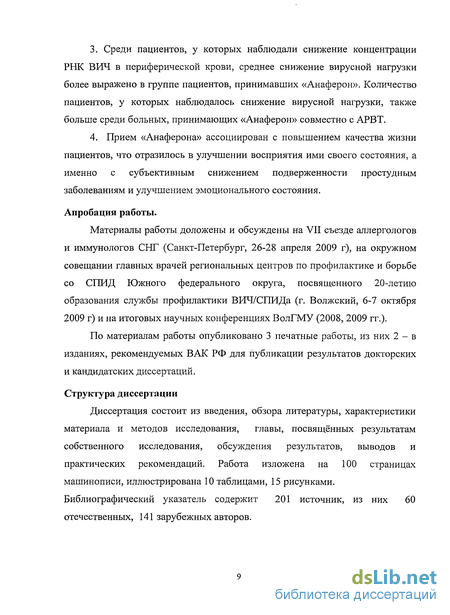 3. Среди пациентов, у которых наблюдали снижение концентрации РНК ВИЧ в периферической крови, среднее снижение вирусной нагрузки более выражено в группе пациентов, принимавших «Анаферон». Количество пациентов, у которых наблюдалось снижение вирусной нагрузки, также больше среди больных, принимающих «Анаферон» совместно с АРВТ.

4. Прием «Анаферона» ассоциирован с повышением качества жизни пациентов, что отразилось в улучшении восприятия ими своего состояния, а именно с субъективным снижением подверженности простудным заболеваниям и улучшением эмоционального состояния.

Апробация работы.

Материалы работы доложены и обсуждены на VII съезде аллергологов и иммунологов СНГ (Санкт-Петербург, 26-28 апреля 2009 г), на окружном совещании главных врачей региональных центров по профилактике и борьбе со СПИД Южного федерального округа, посвященного 20-летию образования службы профилактики ВИЧ/СПИДа (г. Волжский, 6-7 октября 2009 г) и на итоговых научных конференциях ВолГМУ (2008, 2009 гг.).

По материалам работы опубликовано 3 печатные работы, из них 2 – в изданиях, рекомендуемых ВАК РФ для публикации результатов докторских и кандидатских диссертаций.

Структура диссертации

Диссертация состоит из введения, обзора литературы, характеристики материала и методов исследования, главы, посвящённых результатам собственного исследования, обсуждения результатов, выводов и практических рекомендаций. Работа изложена на 100 страницах машинописи, иллюстрирована 10 таблицами, 15 рисунками.

Библиографический указатель содержит 201 источник, из них 60 отечественных, 141 зарубежных авторов.

9

dsLib.net
библиотека диссертаций